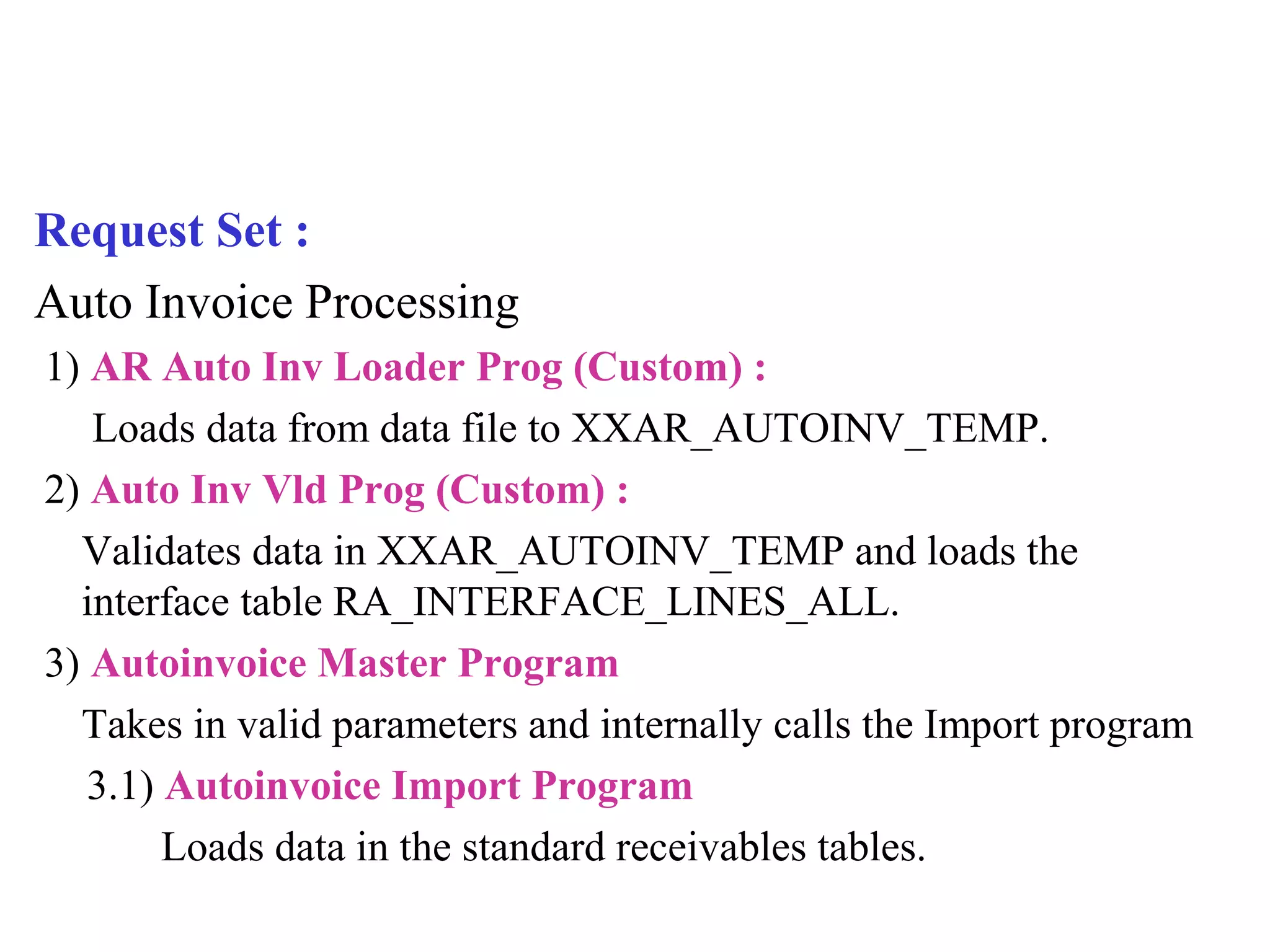 Request Set :

Auto Invoice Processing

1) AR Auto Inv Loader Prog (Custom) :

Loads data from data file to XXAR_AUTOINV_TEMP.

2) Auto Inv Vld Prog (Custom) :

Validates data in XXAR_AUTOINV_TEMP and loads the interface table RA_INTERFACE_LINES_ALL.

3) Autoinvoice Master Program

Takes in valid parameters and internally calls the Import program

3.1) Autoinvoice Import Program

Loads data in the standard receivables tables.